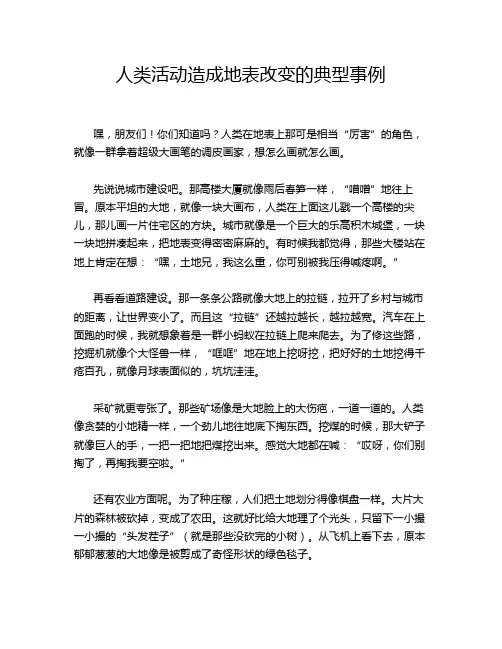 人类活动造成地表改变的典型事例

嘿，朋友们！你们知道吗？人类在地表上那可是相当“厉害”的角色，就像一群拿着超级大画笔的调皮画家，想怎么画就怎么画。

先说说城市建设吧。那高楼大厦就像雨后春笋一样，“噌噌”地往上冒。原本平坦的大地，就像一块大画布，人类在上面这儿戳一个高楼的尖儿，那儿画一片住宅区的方块。城市就像是一个巨大的乐高积木城堡，一块一块地拼凑起来，把地表变得密密麻麻的。有时候我都觉得，那些大楼站在地上肯定在想：“嘿，土地兄，我这么重，你可别被我压得喊疼啊。”

再看看道路建设。那一条条公路就像大地上的拉链，拉开了乡村与城市的距离，让世界变小了。而且这“拉链”还越拉越长，越拉越宽。汽车在上面跑的时候，我就想象着是一群小蚂蚁在拉链上爬来爬去。为了修这些路，挖掘机就像个大怪兽一样，“哐哐”地在地上挖呀挖，把好好的土地挖得千疮百孔，就像月球表面似的，坑坑洼洼。

采矿就更夸张了。那些矿场像是大地脸上的大伤疤，一道一道的。人类像贪婪的小地精一样，一个劲儿地往地底下掏东西。挖煤的时候，那大铲子就像巨人的手，一把一把地把煤挖出来。感觉大地都在喊：“哎呀，你们别掏了，再掏我要空啦。”

还有农业方面呢。为了种庄稼，人们把土地划分得像棋盘一样。大片大片的森林被砍掉，变成了农田。这就好比给大地理了个光头，只留下一小撮一小撮的“头发茬子”（就是那些没砍完的小树）。从飞机上看下去，原本郁郁葱葱的大地像是被剪成了奇怪形状的绿色毯子。